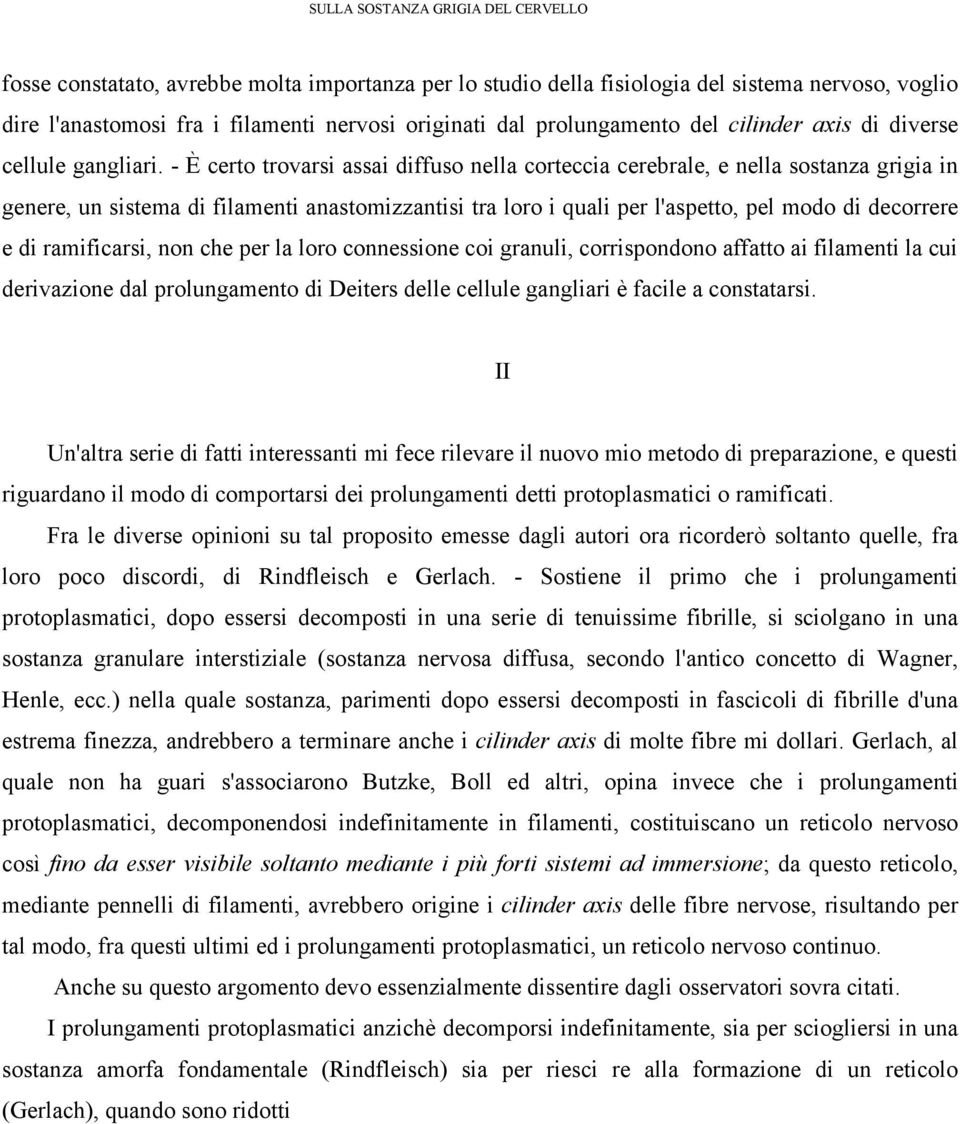 SULLA SOSTANZA GRIGIA DEL CERVELLO

fosse constatato, avrebbe molta importanza per lo studio della fisiologia del sistema nervoso, voglio dire l'anastomosi fra i filamenti nervosi originati dal prolungamento del cilinder axis di diverse cellule gangliari. - È certo trovarsi assai diffuso nella corteccia cerebrale, e nella sostanza grigia in genere, un sistema di filamenti anastomizzantisi tra loro i quali per l'aspetto, pel modo di decorrere e di ramificarsi, non che per la loro connessione coi granuli, corrispondono affatto ai filamenti la cui derivazione dal prolungamento di Deiters delle cellule gangliari è facile a constatarsi.

II

Un'altra serie di fatti interessanti mi fece rilevare il nuovo mio metodo di preparazione, e questi riguardano il modo di comportarsi dei prolungamenti detti protoplasmatici o ramificati.

Fra le diverse opinioni su tal proposito emesse dagli autori ora ricorderò soltanto quelle, fra loro poco discordi, di Rindfleisch e Gerlach. - Sostiene il primo che i prolungamenti protoplasmatici, dopo essersi decomposti in una serie di tenuissime fibrille, si sciolgano in una sostanza granulare interstiziale (sostanza nervosa diffusa, secondo l'antico concetto di Wagner, Henle, ecc.) nella quale sostanza, parimenti dopo essersi decomposti in fascicoli di fibrille d'una estrema finezza, andrebbero a terminare anche i cilinder axis di molte fibre mi dollari. Gerlach, al quale non ha guari s'associarono Butzke, Boll ed altri, opina invece che i prolungamenti protoplasmatici, decomponendosi indefinitamente in filamenti, costituiscano un reticolo nervoso così fino da esser visibile soltanto mediante i più forti sistemi ad immersione; da questo reticolo, mediante pennelli di filamenti, avrebbero origine i cilinder axis delle fibre nervose, risultando per tal modo, fra questi ultimi ed i prolungamenti protoplasmatici, un reticolo nervoso continuo.

Anche su questo argomento devo essenzialmente dissentire dagli osservatori sovra citati.

I prolungamenti protoplasmatici anzichè decomporsi indefinitamente, sia per sciogliersi in una sostanza amorfa fondamentale (Rindfleisch) sia per riesci re alla formazione di un reticolo (Gerlach), quando sono ridotti